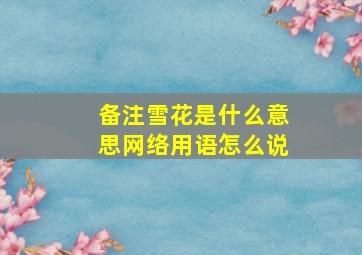 备注雪花是什么意思网络用语怎么说